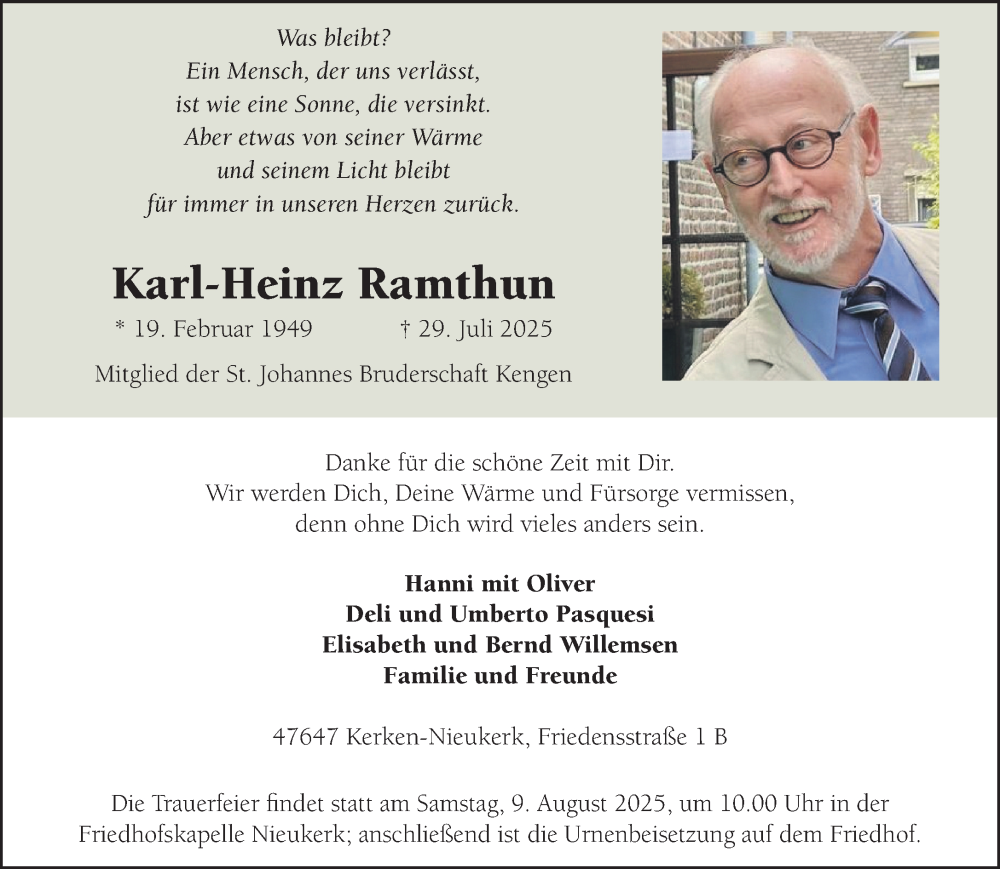 Was bleibt?
Ein Mensch, der uns verlässt,
ist wie eine Sonne, die versinkt.
Aber etwas von seiner Wärme
und seinem Licht bleibt
für immer in unseren Herzen zurück.

Karl-Heinz Ramthun

* 19. Februar 1949 † 29. Juli 2025

Mitglied der St. Johannes Bruderschaft Kengen

Danke für die schöne Zeit mit Dir.
Wir werden Dich, Deine Wärme und Fürsorge vermissen,
denn ohne Dich wird vieles anders sein.

Hanni mit Oliver
Deli und Umberto Pasquesi
Elisabeth und Bernd Willemsen
Familie und Freunde

47647 Kerken-Nieukerk, Friedensstraße 1 B

Die Trauerfeier findet statt am Samstag, 9. August 2025, um 10.00 Uhr in der Friedhofskapelle Nieukerk; anschließend ist die Urnenbeisetzung auf dem Friedhof.